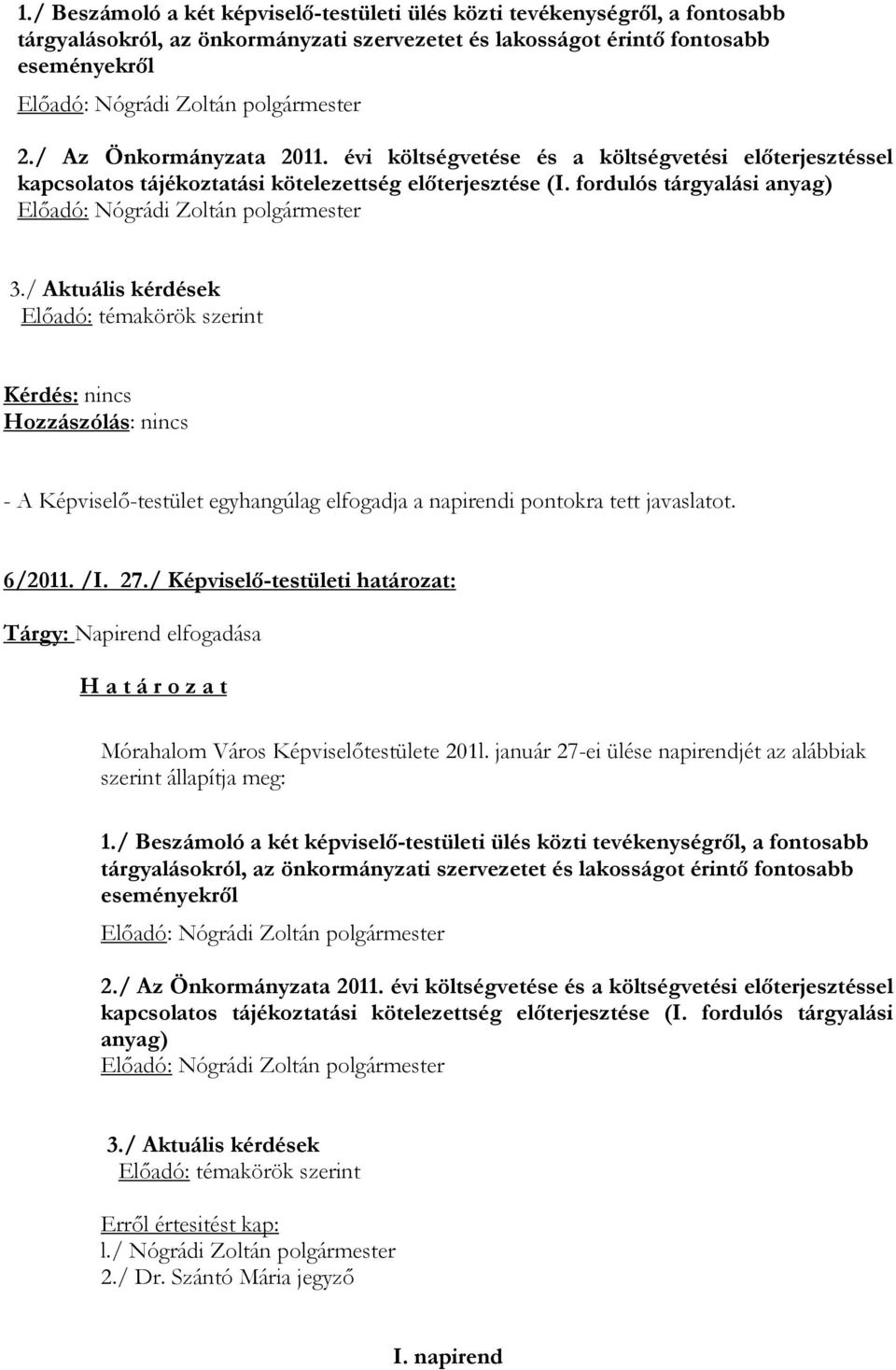 1./ Beszámoló a két képviselő-testületi ülés közti tevékenységről, a fontosabb tárgyalásokról, az önkormányzati szervezetet és lakosságot érintő fontosabb eseményekről
Előadó: Nógrádi Zoltán polgármester

2./ Az Önkormányzata 2011. évi költségvetése és a költségvetési előterjesztéssel kapcsolatos tájékoztatási kötelezettség előterjesztése (I. fordulós tárgyalási anyag)
Előadó: Nógrádi Zoltán polgármester

3./ Aktuális kérdések
Előadó: témakörök szerint

Kérdés: nincs
Hozzászólás: nincs

- A Képviselő-testület egyhangúlag elfogadja a napirendi pontokra tett javaslatot.

6/2011. /I. 27./ Képviselő-testületi határozat:

Tárgy: Napirend elfogadása

H a t á r o z a t

Mórahalom Város Képviselőtestülete 2011. január 27-ei ülése napirendjét az alábbiak szerint állapítja meg:

1./ Beszámoló a két képviselő-testületi ülés közti tevékenységről, a fontosabb tárgyalásokról, az önkormányzati szervezetet és lakosságot érintő fontosabb eseményekről
Előadó: Nógrádi Zoltán polgármester

2./ Az Önkormányzata 2011. évi költségvetése és a költségvetési előterjesztéssel kapcsolatos tájékoztatási kötelezettség előterjesztése (I. fordulós tárgyalási anyag)
Előadó: Nógrádi Zoltán polgármester

3./ Aktuális kérdések
Előadó: témakörök szerint

Erről értesítést kap:
l./ Nógrádi Zoltán polgármester
2./ Dr. Szántó Mária jegyző

I. napirend